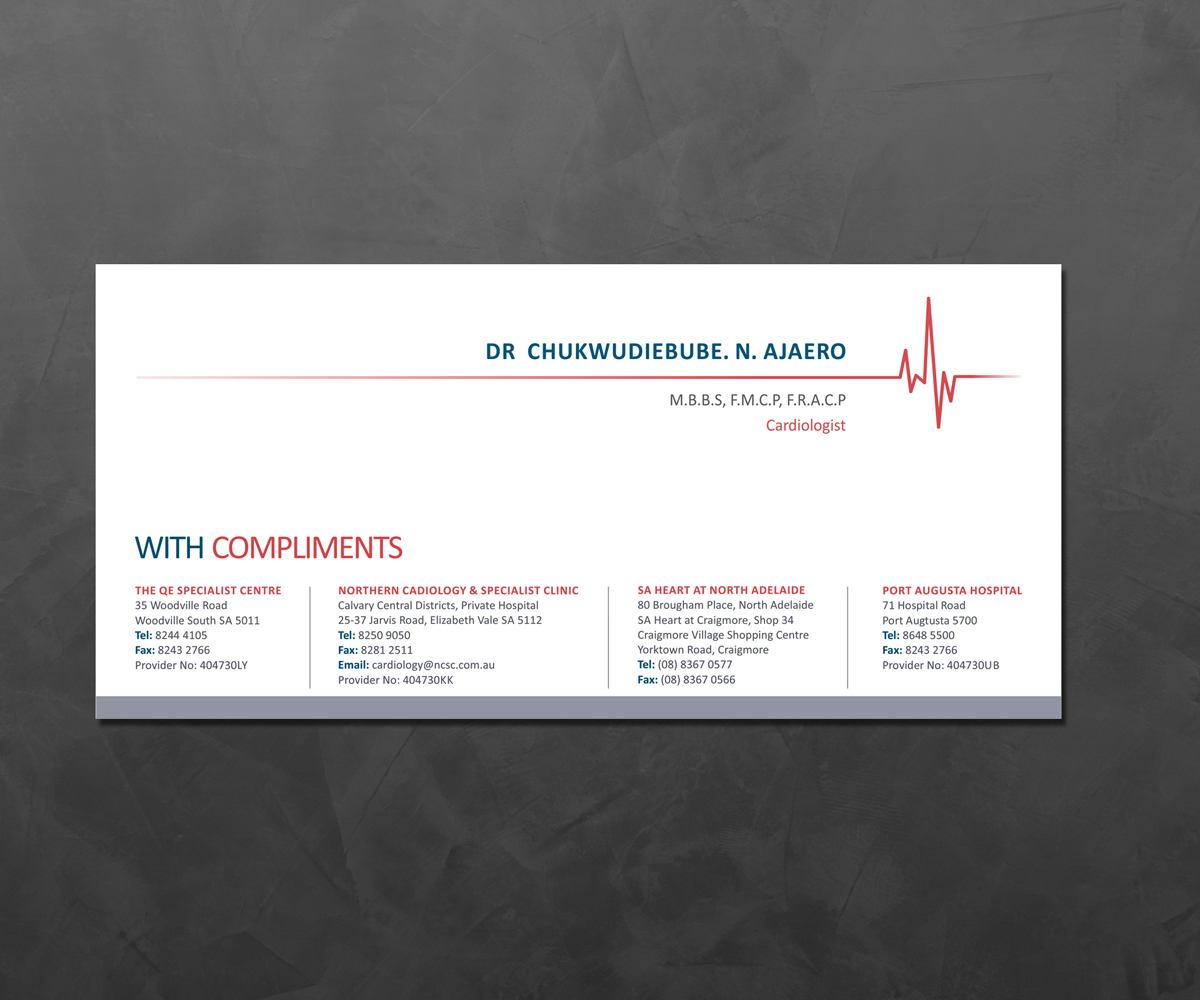 DR CHUKWUDIEBUBE. N. AJAERO

M.B.B.S, F.M.C.P, F.R.A.C.P
Cardiologist

WITH COMPLIMENTS

THE QE SPECIALIST CENTRE
35 Woodville Road
Woodville South SA 5011
Tel: 8244 4105
Fax: 8243 2766
Provider No: 404730LY

NORTHERN CADIOLOGY & SPECIALIST CLINIC
Calvary Central Districts, Private Hospital
25-37 Jarvis Road, Elizabeth Vale SA 5112
Tel: 8250 9050
Fax: 8281 2511
Email: cardiology@ncsc.com.au
Provider No: 404730KK

SA HEART AT NORTH ADELAIDE
80 Brougham Place, North Adelaide
SA Heart at Craigmore, Shop 34
Craigmore Village Shopping Centre
Yorktown Road, Craigmore
Tel: (08) 8367 0577
Fax: (08) 8367 0566

PORT AUGUSTA HOSPITAL
71 Hospital Road
Port Augtusta 5700
Tel: 8648 5500
Fax: 8243 2766
Provider No: 404730UB